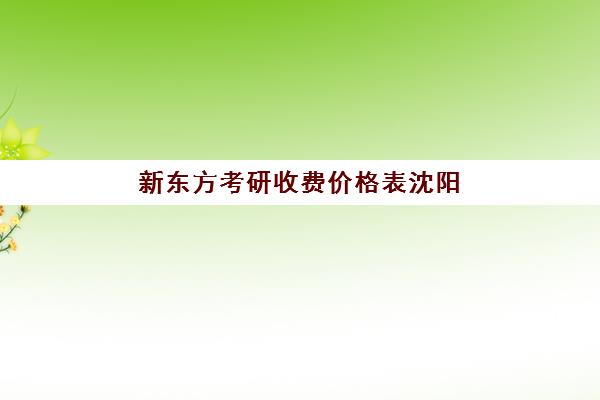 新东方考研收费价格表沈阳